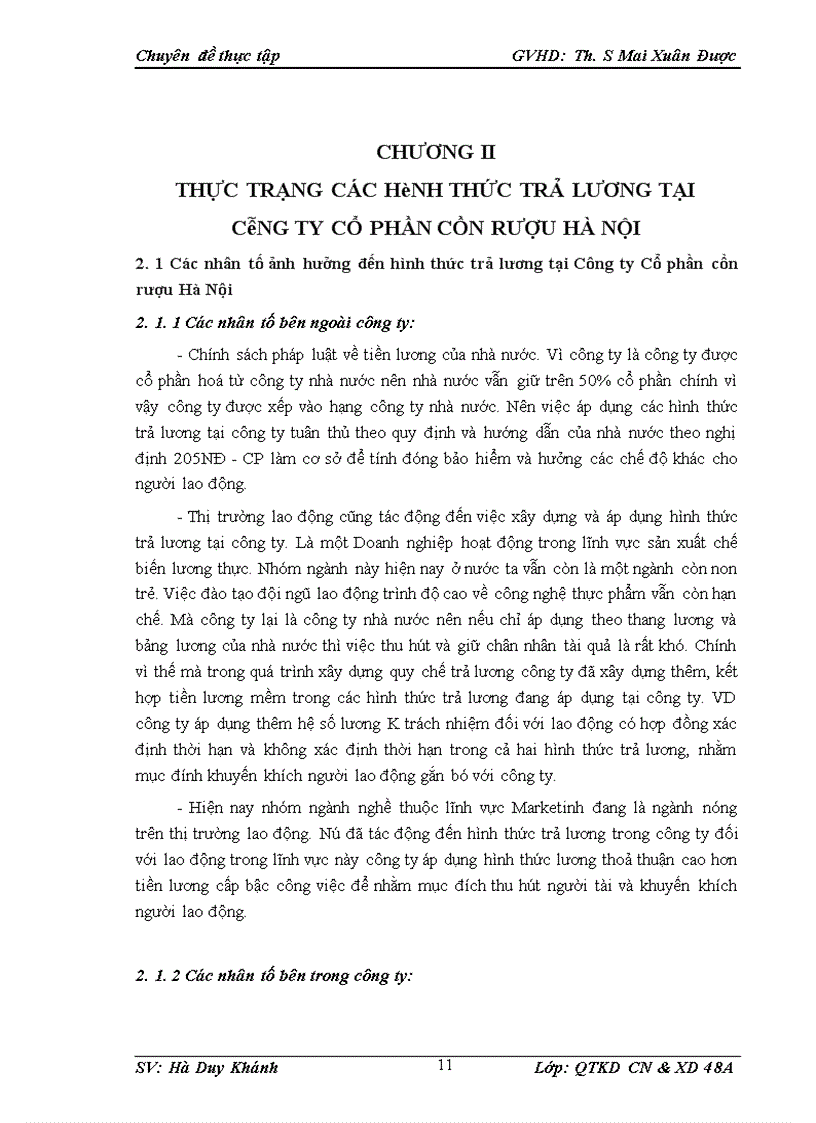 Chuyên đề thực tập GVHD: Th. S Mai Xuân Được

CHƯƠNG II

THỰC TRẠNG CÁC HèNH THỨC TRẢ LƯƠNG TẠI CễNG TY CỔ PHẦN CỒN RƯỢU HÀ NỘI

2. 1 Các nhân tố ảnh hưởng đến hình thức trả lương tại Công ty Cổ phần cồn rượu Hà Nội

2. 1. 1 Các nhân tố bên ngoài công ty:

- Chính sách pháp luật về tiền lương của nhà nước. Vì công ty là công ty được cổ phần hoá từ công ty nhà nước nên nhà nước vẫn giữ trên 50% cổ phần chính vì vậy công ty được xếp vào hạng công ty nhà nước. Nên việc áp dụng các hình thức trả lương tại công ty tuân thủ theo quy định và hướng dẫn của nhà nước theo nghị định 205NĐ - CP làm cơ sở để tính đóng bảo hiểm và hưởng các chế độ khác cho người lao động.

- Thị trường lao động cũng tác động đến việc xây dựng và áp dụng hình thức trả lương tại công ty. Là một Doanh nghiệp hoạt động trong lĩnh vực sản xuất chế biến lương thực. Nhóm ngành này hiện nay ở nước ta vẫn còn là một ngành còn non trẻ. Việc đào tạo đội ngũ lao động trình độ cao về công nghệ thực phẩm vẫn còn hạn chế. Mà công ty lại là công ty nhà nước nên nếu chỉ áp dụng theo thang lương và bảng lương của nhà nước thì việc thu hút và giữ chân nhân tài quả là rất khó. Chính vì thế mà trong quá trình xây dựng quy chế trả lương công ty đã xây dựng thêm, kết hợp tiền lương mềm trong các hình thức trả lương đang áp dụng tại công ty. VD công ty áp dụng thêm hệ số lương K trách nhiệm đối với lao động có hợp đồng xác định thời hạn và không xác định thời hạn trong cả hai hình thức trả lương, nhằm mục đính khuyến khích người lao động gắn bó với công ty.

- Hiện nay nhóm ngành nghề thuộc lĩnh vực Marketinh đang là ngành nóng trên thị trường lao động. Nú đã tác động đến hình thức trả lương trong công ty đối với lao động trong lĩnh vực này công ty áp dụng hình thức lương thoả thuận cao hơn tiền lương cấp bậc công việc để nhằm mục đích thu hút người tài và khuyến khích người lao động.

2. 1. 2 Các nhân tố bên trong công ty:

SV: Hà Duy Khánh 11 Lớp: QTKD CN & XD 48A